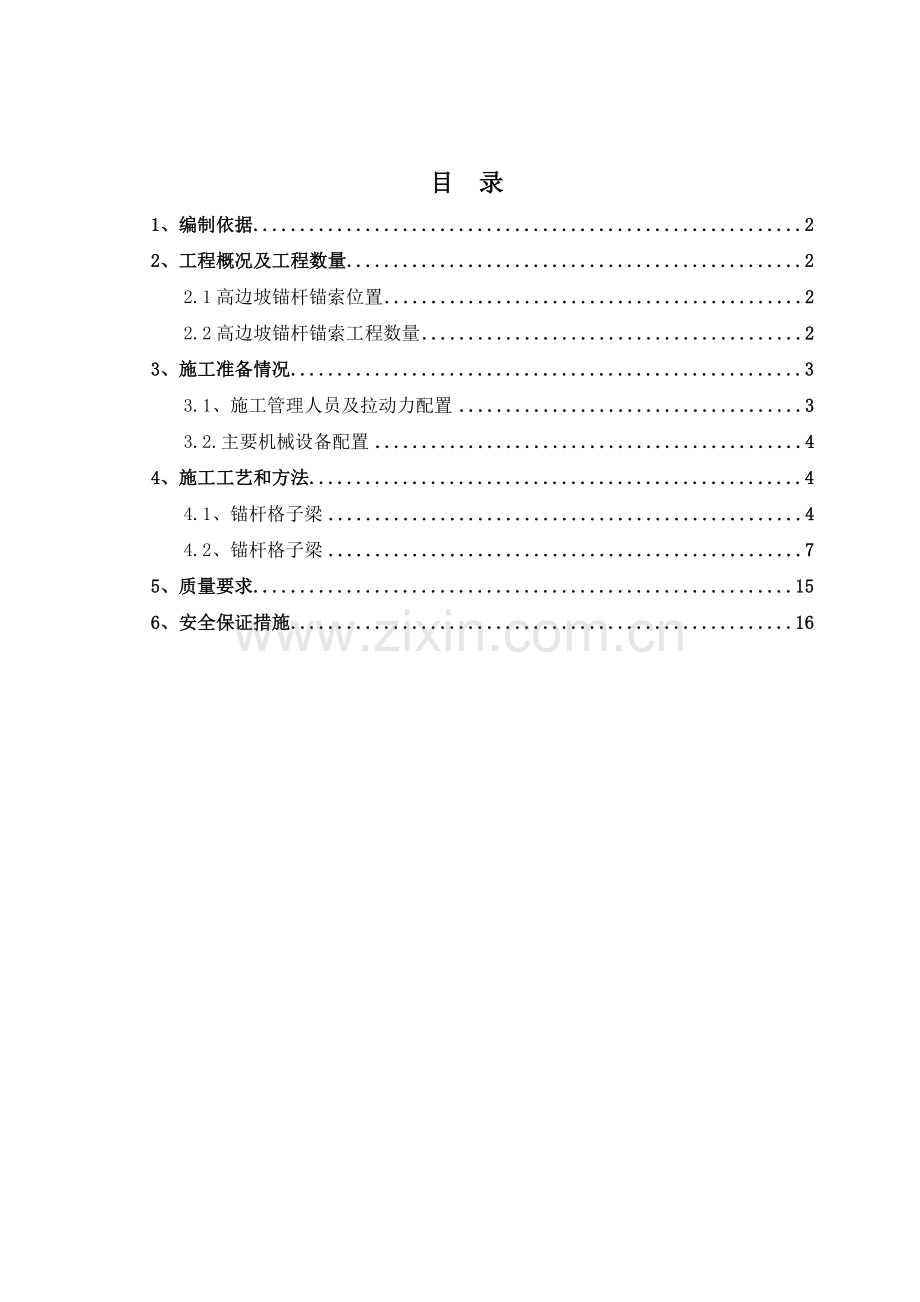 目 录

1、编制依据 2

2、工程概况及工程数量 2

2.1高边坡锚杆锚索位置 2

2.2高边坡锚杆锚索工程数量 2

3、施工准备情况 3

3.1、施工管理人员及拉动力配置 3

3.2.主要机械设备配置 4

4、施工工艺和方法 4

4.1、锚杆格子梁 4

4.2、锚杆格子梁 7

5、质量要求 15

6、安全保证措施 16

www.zixin.com.cn